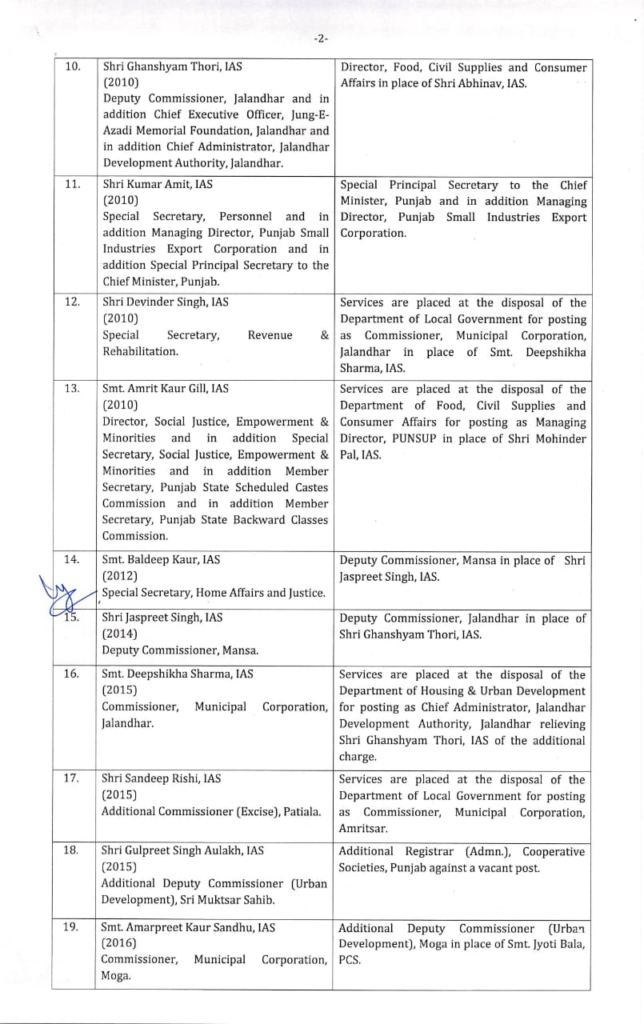 -2-

| | | |
|---|---|---|
| 10. | Shri Ghanshyam Thori, IAS (2010) Deputy Commissioner, Jalandhar and in addition Chief Executive Officer, Jung-E-Azadi Memorial Foundation, Jalandhar and in addition Chief Administrator, Jalandhar Development Authority, Jalandhar. | Director, Food, Civil Supplies and Consumer Affairs in place of Shri Abhinav, IAS. |
| 11. | Shri Kumar Amit, IAS (2010) Special Secretary, Personnel and in addition Managing Director, Punjab Small Industries Export Corporation and in addition Special Principal Secretary to the Chief Minister, Punjab. | Special Principal Secretary to the Chief Minister, Punjab and in addition Managing Director, Punjab Small Industries Export Corporation. |
| 12. | Shri Devinder Singh, IAS (2010) Special Secretary, Revenue & Rehabilitation. | Services are placed at the disposal of the Department of Local Government for posting as Commissioner, Municipal Corporation, Jalandhar in place of Smt. Deepshikha Sharma, IAS. |
| 13. | Smt. Amrit Kaur Gill, IAS (2010) Director, Social Justice, Empowerment & Minorities and in addition Special Secretary, Social Justice, Empowerment & Minorities and in addition Member Secretary, Punjab State Scheduled Castes Commission and in addition Member Secretary, Punjab State Backward Classes Commission. | Services are placed at the disposal of the Department of Food, Civil Supplies and Consumer Affairs for posting as Managing Director, PUNSUP in place of Shri Mohinder Pal, IAS. |
| 14. | Smt. Baldeep Kaur, IAS (2012) Special Secretary, Home Affairs and Justice. | Deputy Commissioner, Mansa in place of Shri Jaspreet Singh, IAS. |
| 15. | Shri Jaspreet Singh, IAS (2014) Deputy Commissioner, Mansa. | Deputy Commissioner, Jalandhar in place of Shri Ghanshyam Thori, IAS. |
| 16. | Smt. Deepshikha Sharma, IAS (2015) Commissioner, Municipal Corporation, Jalandhar. | Services are placed at the disposal of the Department of Housing & Urban Development for posting as Chief Administrator, Jalandhar Development Authority, Jalandhar relieving Shri Ghanshyam Thori, IAS of the additional charge. |
| 17. | Shri Sandeep Rishi, IAS (2015) Additional Commissioner (Excise), Patiala. | Services are placed at the disposal of the Department of Local Government for posting as Commissioner, Municipal Corporation, Amritsar. |
| 18. | Shri Gulpreet Singh Aulakh, IAS (2015) Additional Deputy Commissioner (Urban Development), Sri Muktsar Sahib. | Additional Registrar (Admn.), Cooperative Societies, Punjab against a vacant post. |
| 19. | Smt. Amarpreet Kaur Sandhu, IAS (2016) Commissioner, Municipal Corporation, Moga. | Additional Deputy Commissioner (Urban Development), Moga in place of Smt. Jyoti Bala, PCS. |